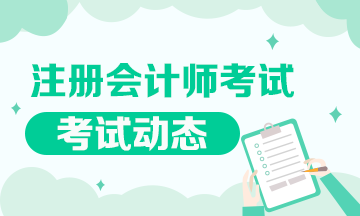 注册会计师考试

考试动态